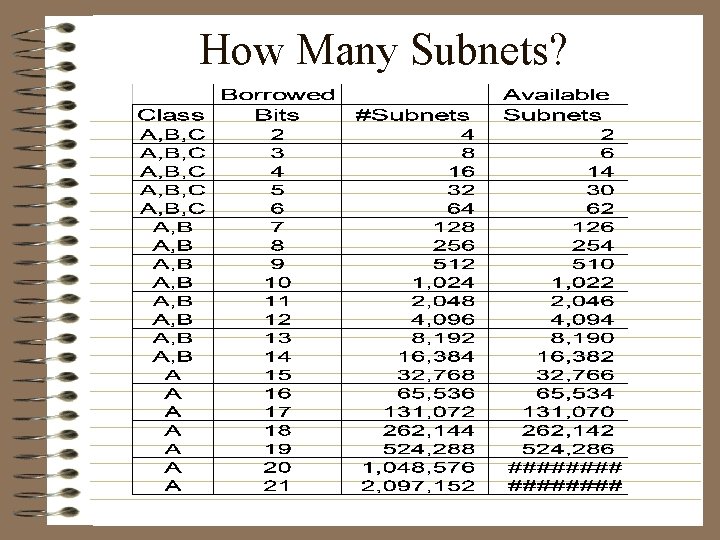 How Many Subnets?

| Class | Borrowed Bits | #Subnets | Available Subnets |
|---|---|---|---|
| A,B,C | 2 | 4 | 2 |
| A,B,C | 3 | 8 | 6 |
| A,B,C | 4 | 16 | 14 |
| A,B,C | 5 | 32 | 30 |
| A,B,C | 6 | 64 | 62 |
| A,B | 7 | 128 | 126 |
| A,B | 8 | 256 | 254 |
| A,B | 9 | 512 | 510 |
| A,B | 10 | 1,024 | 1,022 |
| A,B | 11 | 2,048 | 2,046 |
| A,B | 12 | 4,096 | 4,094 |
| A,B | 13 | 8,192 | 8,190 |
| A,B | 14 | 16,384 | 16,382 |
| A | 15 | 32,768 | 32,766 |
| A | 16 | 65,536 | 65,534 |
| A | 17 | 131,072 | 131,070 |
| A | 18 | 262,144 | 262,142 |
| A | 19 | 524,288 | 524,286 |
| A | 20 | 1,048,576 | ######## |
| A | 21 | 2,097,152 | ######## |